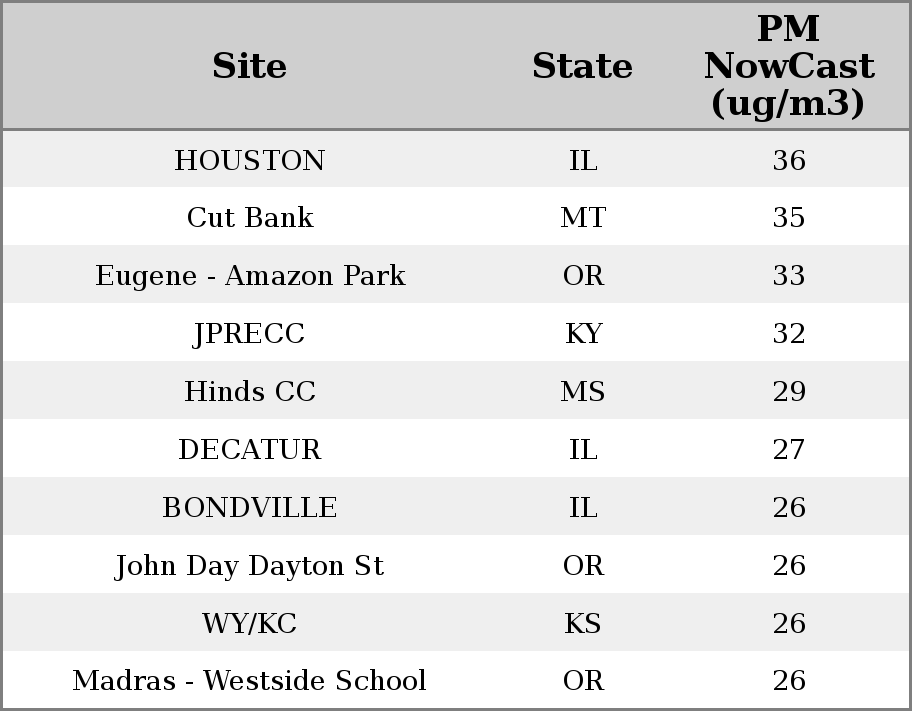 | Site | State | PM NowCast (ug/m3) |
|---|---|---|
| HOUSTON | IL | 36 |
| Cut Bank | MT | 35 |
| Eugene - Amazon Park | OR | 33 |
| JPRECC | KY | 32 |
| Hinds CC | MS | 29 |
| DECATUR | IL | 27 |
| BONDVILLE | IL | 26 |
| John Day Dayton St | OR | 26 |
| WY/KC | KS | 26 |
| Madras - Westside School | OR | 26 |